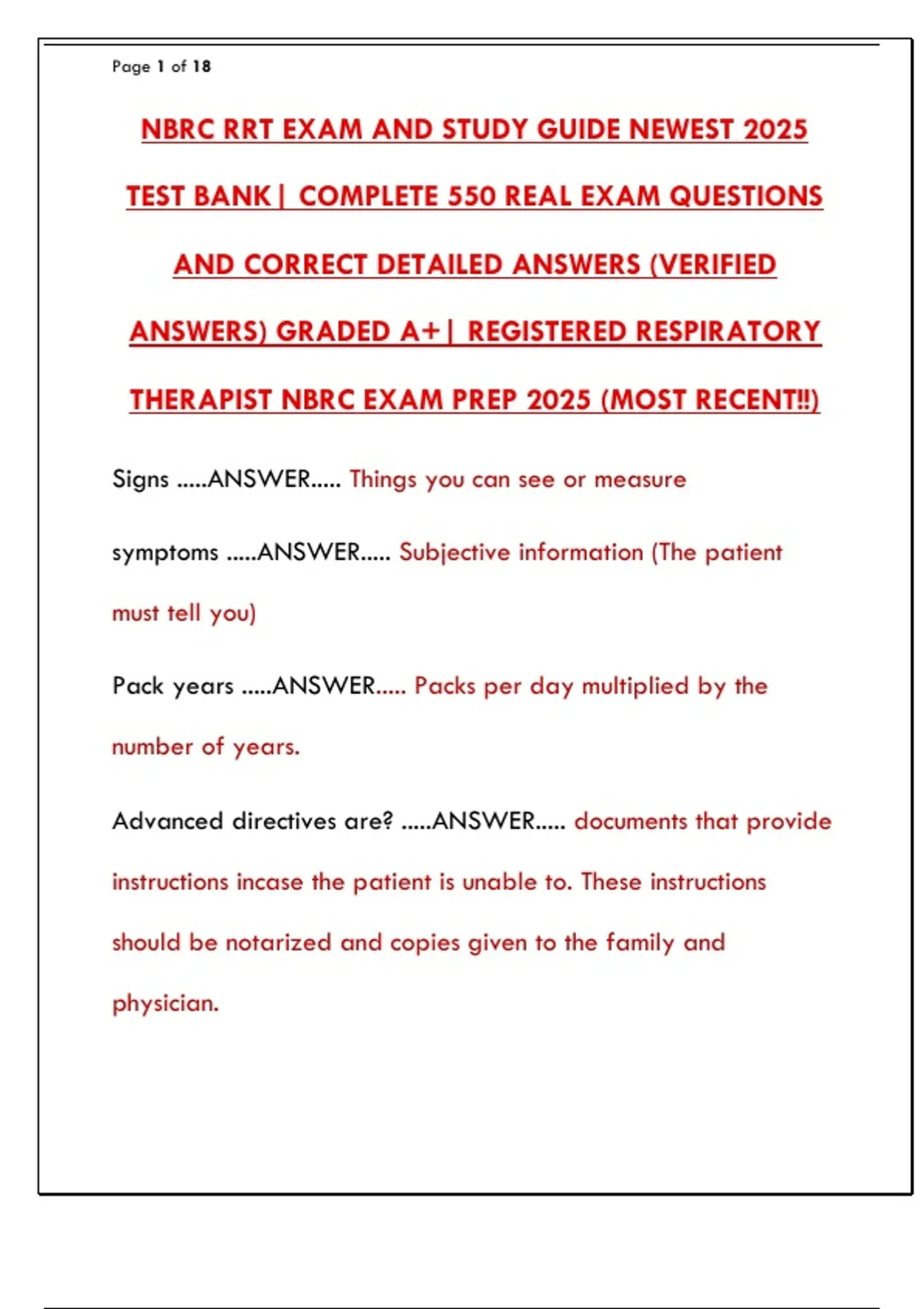 Page 1 of 18

NBRC RRT EXAM AND STUDY GUIDE NEWEST 2025 TEST BANK| COMPLETE 550 REAL EXAM QUESTIONS AND CORRECT DETAILED ANSWERS (VERIFIED ANSWERS) GRADED A+| REGISTERED RESPIRATORY THERAPIST NBRC EXAM PREP 2025 (MOST RECENT!!)

Signs .....ANSWER..... Things you can see or measure

symptoms .....ANSWER..... Subjective information (The patient must tell you)

Pack years .....ANSWER..... Packs per day multiplied by the number of years.

Advanced directives are? .....ANSWER..... documents that provide instructions incase the patient is unable to. These instructions should be notarized and copies given to the family and physician.